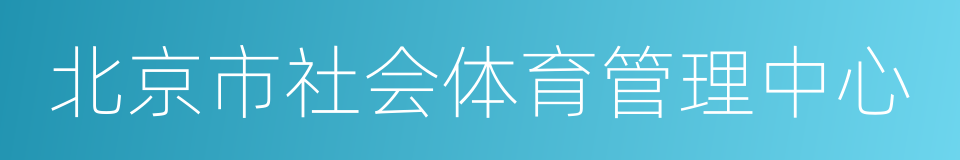 北京市社会体育管理中心